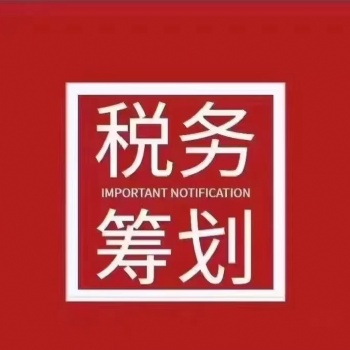 税务
IMPORTANT NOTIFICATION
筹划